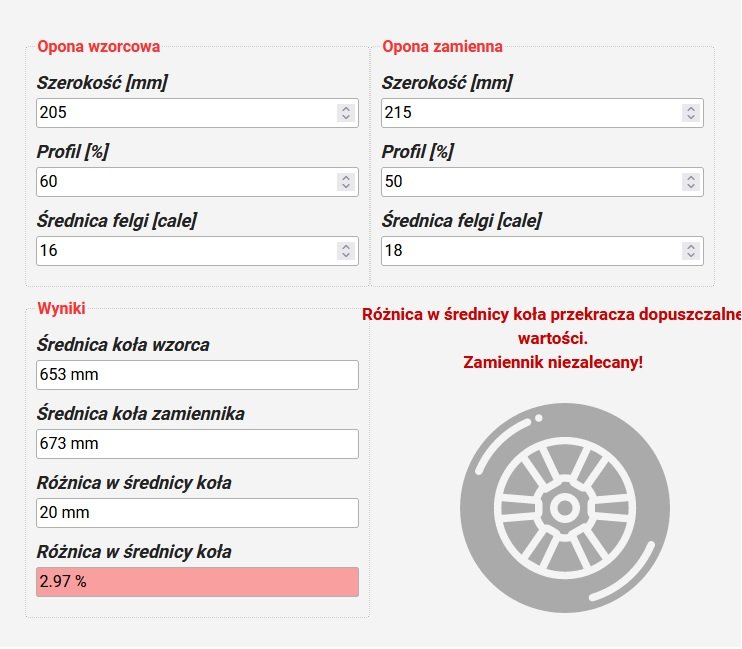 Opona wzorcowa

Szerokość [mm]

205

Profil [%]

60

Średnica felgi [cale]

16

Opona zamienna

Szerokość [mm]

215

Profil [%]

50

Średnica felgi [cale]

18

Wyniki

Średnica koła wzorca

653 mm

Średnica koła zamiennika

673 mm

Różnica w średnicy koła

20 mm

Różnica w średnicy koła

2.97 %

Różnica w średnicy koła przekracza dopuszczalne wartości.
Zamiennik niezalecany!